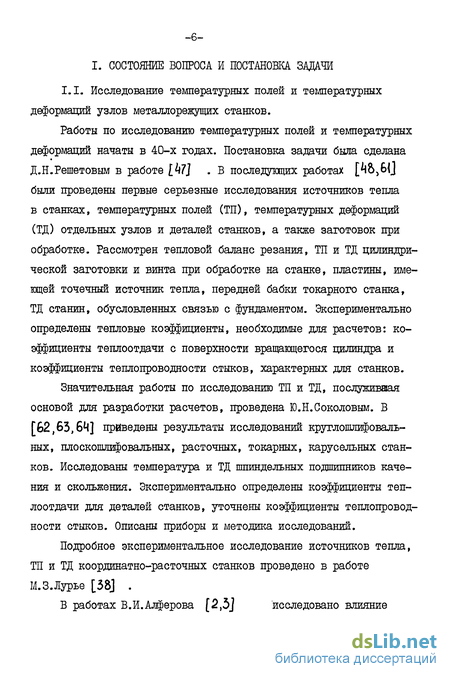 -6-

I. СОСТОЯНИЕ ВОПРОСА И ПОСТАНОВКА ЗАДАЧИ

I.I. Исследование температурных полей и температурных деформаций узлов металлорежущих станков.

Работы по исследованию температурных полей и температурных деформаций начаты в 40-х годах. Постановка задачи была сделана Д.Н.Решетовым в работе [47] . В последующих работах [48,61] были проведены первые серьезные исследования источников тепла в станках, температурных полей (ТП), температурных деформаций (ТД) отдельных узлов и деталей станков, а также заготовок при обработке. Рассмотрен тепловой баланс резания, ТП и ТД цилиндрической заготовки и винта при обработке на станке, пластины, имеющей точечный источник тепла, передней бабки токарного станка, ТД станин, обусловленных связью с фундаментом. Экспериментально определены тепловые коэффициенты, необходимые для расчетов: коэффициенты теплоотдачи с поверхности вращающегося цилиндра и коэффициенты теплопроводности стыков, характерных для станков.

Значительная работы по исследованию ТП и ТД, послужившая основой для разработки расчетов, проведена Ю.Н.Соколовым. В [62,63,64] приведены результаты исследований круглошлифовальных, плоскошлифовальных, расточных, токарных, карусельных станков. Исследованы температура и ТД шпиндельных подшипников качения и скольжения. Экспериментально определены коэффициенты теплоотдачи для деталей станков, уточнены коэффициенты теплопроводности стыков. Описаны приборы и методика исследований.

Подробное экспериментальное исследование источников тепла, ТП и ТД координатно-расточных станков проведено в работе М.З.Лурье [38] .

В работах В.И.Алферова [2,3] исследовано влияние

dsLib.net
библиотека диссертаций